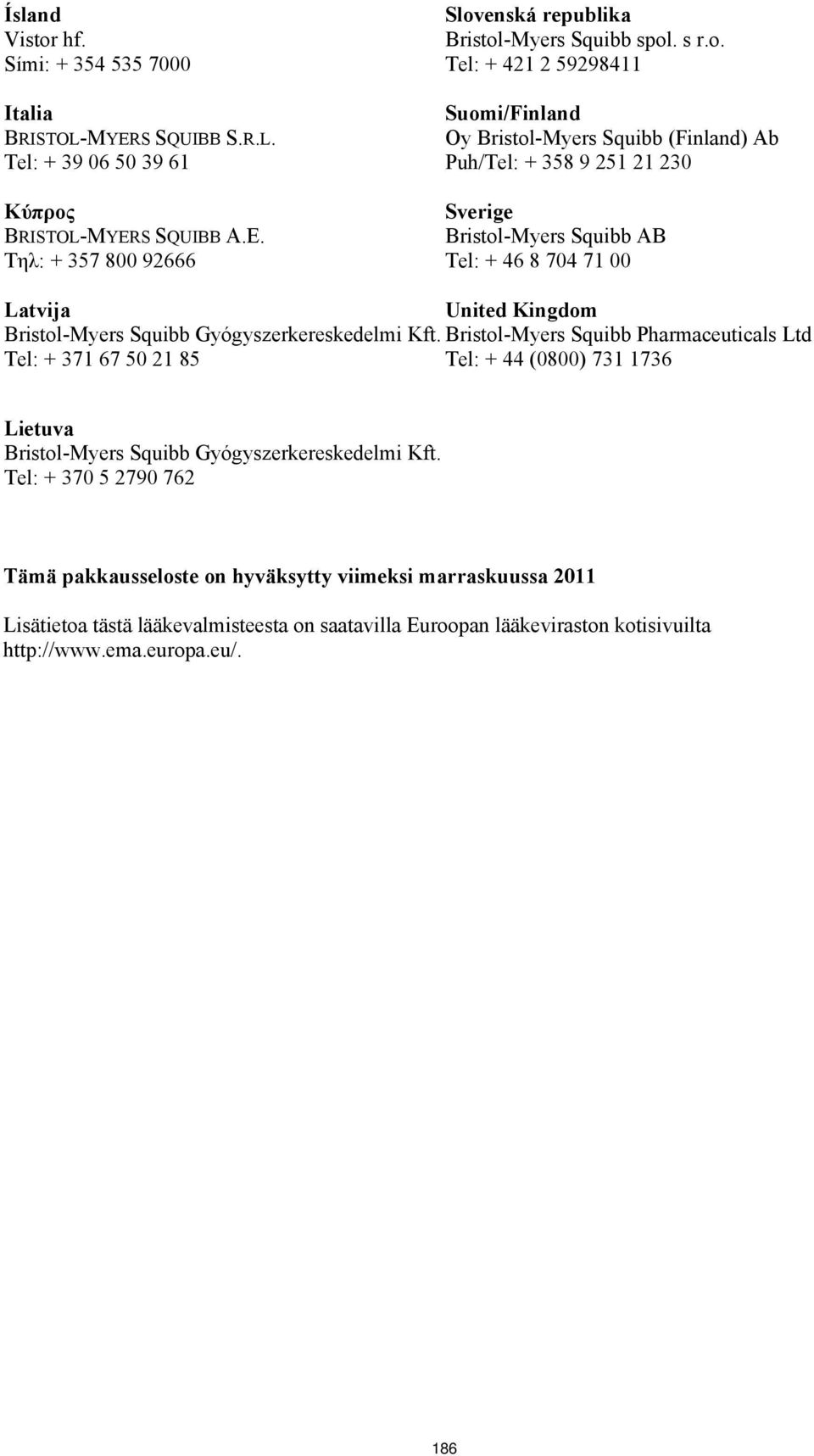 Ísland
Vistor hf.
Sími: + 354 535 7000

Italia
BRISTOL-MYERS SQUIBB S.R.L.
Tel: + 39 06 50 39 61

Κύπρος
BRISTOL-MYERS SQUIBB A.E.
Τηλ: + 357 800 92666

Latvija
Bristol-Myers Squibb Gyógyszerkereskedelmi Kft.
Tel: + 371 67 50 21 85

Lietuva
Bristol-Myers Squibb Gyógyszerkereskedelmi Kft.
Tel: + 370 5 2790 762

Slovenská republika
Bristol-Myers Squibb spol. s r.o.
Tel: + 421 2 59298411

Suomi/Finland
Oy Bristol-Myers Squibb (Finland) Ab
Puh/Tel: + 358 9 251 21 230

Sverige
Bristol-Myers Squibb AB
Tel: + 46 8 704 71 00

United Kingdom
Bristol-Myers Squibb Pharmaceuticals Ltd
Tel: + 44 (0800) 731 1736

Tämä pakkausseloste on hyväksytty viimeksi marraskuussa 2011

Lisätietoa tästä lääkevalmisteesta on saatavilla Euroopan lääkeviraston kotisivuilta http://www.ema.europa.eu/.

186